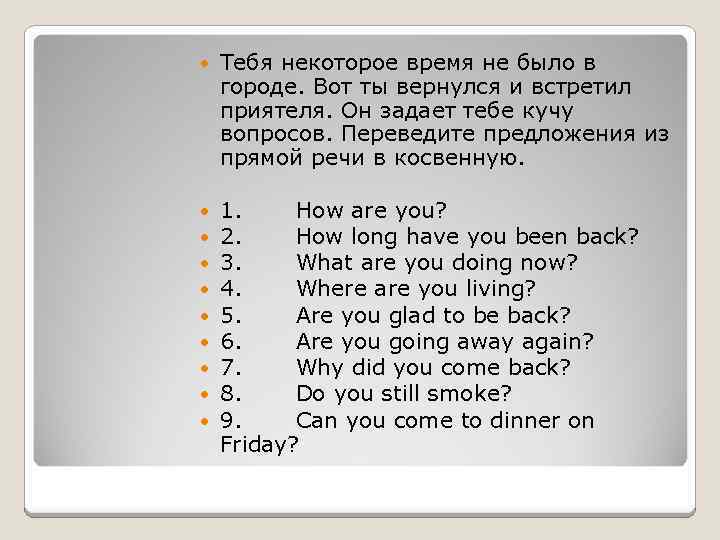 Тебя некоторое время не было в городе. Вот ты вернулся и встретил приятеля. Он задает тебе кучу вопросов. Переведите предложения из прямой речи в косвенную.

1. How are you?
2. How long have you been back?
3. What are you doing now?
4. Where are you living?
5. Are you glad to be back?
6. Are you going away again?
7. Why did you come back?
8. Do you still smoke?
9. Can you come to dinner on Friday?